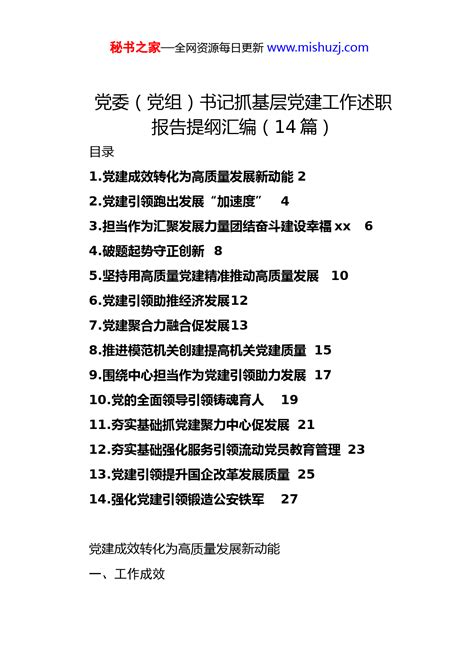 秘书之家—全网资源每日更新 www.mishuzj.com

党委（党组）书记抓基层党建工作述职报告提纲汇编（14篇）

目录

1.党建成效转化为高质量发展新动能 2

2.党建引领跑出发展“加速度” 4

3.担当作为汇聚发展力量团结奋斗建设幸福xx 6

4.破题起势守正创新 8

5.坚持用高质量党建精准推动高质量发展 10

6.党建引领助推经济发展12

7.党建聚合力融合促发展13

8.推进模范机关创建提高机关党建质量 15

9.围绕中心担当作为党建引领助力发展 17

10.党的全面领导引领铸魂育人 19

11.夯实基础抓党建聚力中心促发展 21

12.夯实基础强化服务引领流动党员教育管理 23

13.党建引领提升国企改革发展质量 25

14.强化党建引领锻造公安铁军 27

党建成效转化为高质量发展新动能

一、工作成效